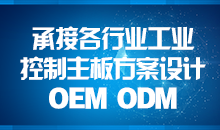 承接各行业工业
控制主板方案设计
OEM ODM